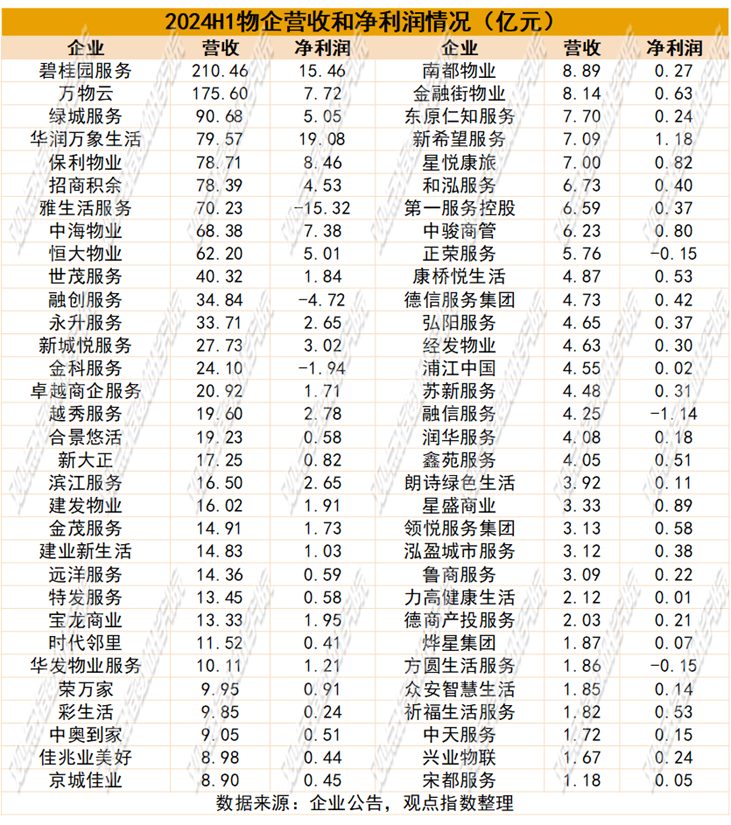 2024H1物企营收和净利润情况（亿元）

| 企业 | 营收 | 净利润 | 企业 | 营收 | 净利润 |
|---|---|---|---|---|---|
| 碧桂园服务 | 210.46 | 15.46 | 南都物业 | 8.89 | 0.27 |
| 万物云 | 175.60 | 7.72 | 金融街物业 | 8.14 | 0.63 |
| 绿城服务 | 90.68 | 5.05 | 东原仁知服务 | 7.70 | 0.24 |
| 华润万象生活 | 79.57 | 19.08 | 新希望服务 | 7.09 | 1.18 |
| 保利物业 | 78.71 | 8.46 | 星悦康旅 | 7.00 | 0.82 |
| 招商积余 | 78.39 | 4.53 | 和泓服务 | 6.73 | 0.40 |
| 雅生活服务 | 70.23 | -15.32 | 第一服务控股 | 6.59 | 0.37 |
| 中海物业 | 68.38 | 7.38 | 中骏商管 | 6.23 | 0.80 |
| 恒大物业 | 62.20 | 5.01 | 正荣服务 | 5.76 | -0.15 |
| 世茂服务 | 40.32 | 1.84 | 康桥悦生活 | 4.87 | 0.53 |
| 融创服务 | 34.84 | -4.72 | 德信服务集团 | 4.73 | 0.42 |
| 永升服务 | 33.71 | 2.65 | 弘阳服务 | 4.65 | 0.37 |
| 新城悦服务 | 27.73 | 3.02 | 经发物业 | 4.63 | 0.30 |
| 金科服务 | 24.10 | -1.94 | 浦江中国 | 4.55 | 0.02 |
| 卓越商企服务 | 20.92 | 1.71 | 苏新服务 | 4.48 | 0.31 |
| 越秀服务 | 19.60 | 2.78 | 融信服务 | 4.25 | -1.14 |
| 合景悠活 | 19.23 | 0.58 | 润华服务 | 4.08 | 0.18 |
| 新大正 | 17.25 | 0.82 | 鑫苑服务 | 4.05 | 0.51 |
| 滨江服务 | 16.50 | 2.65 | 朗诗绿色生活 | 3.92 | 0.11 |
| 建发物业 | 16.02 | 1.91 | 星盛商业 | 3.33 | 0.89 |
| 金茂服务 | 14.91 | 1.73 | 领悦服务集团 | 3.13 | 0.58 |
| 建业新生活 | 14.83 | 1.03 | 泓盈城市服务 | 3.12 | 0.38 |
| 远洋服务 | 14.36 | 0.59 | 鲁商服务 | 3.09 | 0.22 |
| 特发服务 | 13.45 | 0.58 | 力高健康生活 | 2.12 | 0.01 |
| 宝龙商业 | 13.33 | 1.95 | 德商产投服务 | 2.03 | 0.21 |
| 时代邻里 | 11.52 | 0.41 | 烨星集团 | 1.87 | 0.07 |
| 华发物业服务 | 10.11 | 1.21 | 方圆生活服务 | 1.86 | -0.15 |
| 荣万家 | 9.95 | 0.91 | 众安智慧生活 | 1.85 | 0.14 |
| 彩生活 | 9.85 | 0.24 | 祈福生活服务 | 1.82 | 0.53 |
| 中奥到家 | 9.05 | 0.51 | 中天服务 | 1.72 | 0.15 |
| 佳兆业美好 | 8.98 | 0.44 | 兴业物联 | 1.67 | 0.24 |
| 京城佳业 | 8.90 | 0.45 | 宋都服务 | 1.18 | 0.05 |

数据来源：企业公告，观点指数整理